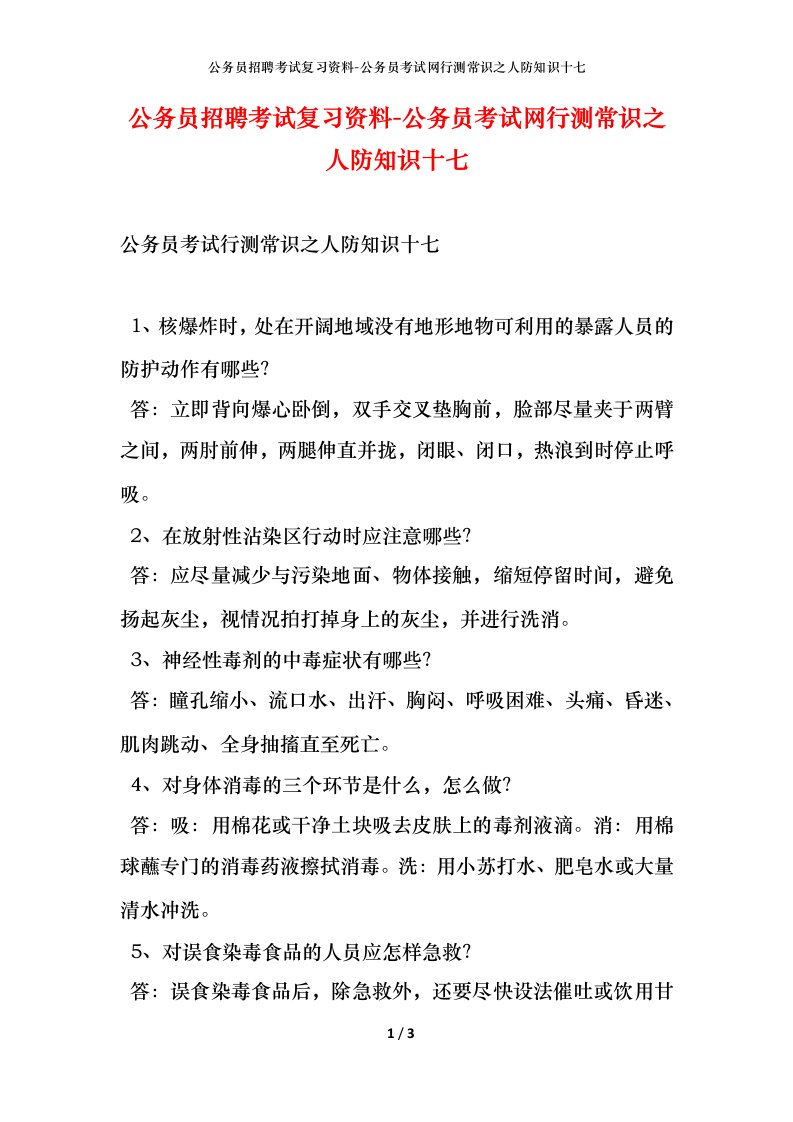 公务员招聘考试复习资料-公务员考试网行测常识之人防知识十七

公务员招聘考试复习资料-公务员考试网行测常识之人防知识十七

公务员考试行测常识之人防知识十七

1、核爆炸时，处在开阔地域没有地形地物可利用的暴露人员的防护动作有哪些?

答：立即背向爆心卧倒，双手交叉垫胸前，脸部尽量夹于两臂之间，两肘前伸，两腿伸直并拢，闭眼、闭口，热浪到时停止呼吸。

2、在放射性沾染区行动时应注意哪些?

答：应尽量减少与污染地面、物体接触，缩短停留时间，避免扬起灰尘，视情况拍打掉身上的灰尘，并进行洗消。

3、神经性毒剂的中毒症状有哪些?

答：瞳孔缩小、流口水、出汗、胸闷、呼吸困难、头痛、昏迷、肌肉跳动、全身抽搐直至死亡。

4、对身体消毒的三个环节是什么，怎么做?

答：吸：用棉花或干净土块吸去皮肤上的毒剂液滴。消：用棉球蘸专门的消毒药液擦拭消毒。洗：用小苏打水、肥皂水或大量清水冲洗。

5、对误食染毒食品的人员应怎样急救?

答：误食染毒食品后，除急救外，还要尽快设法催吐或饮用甘

1 / 3